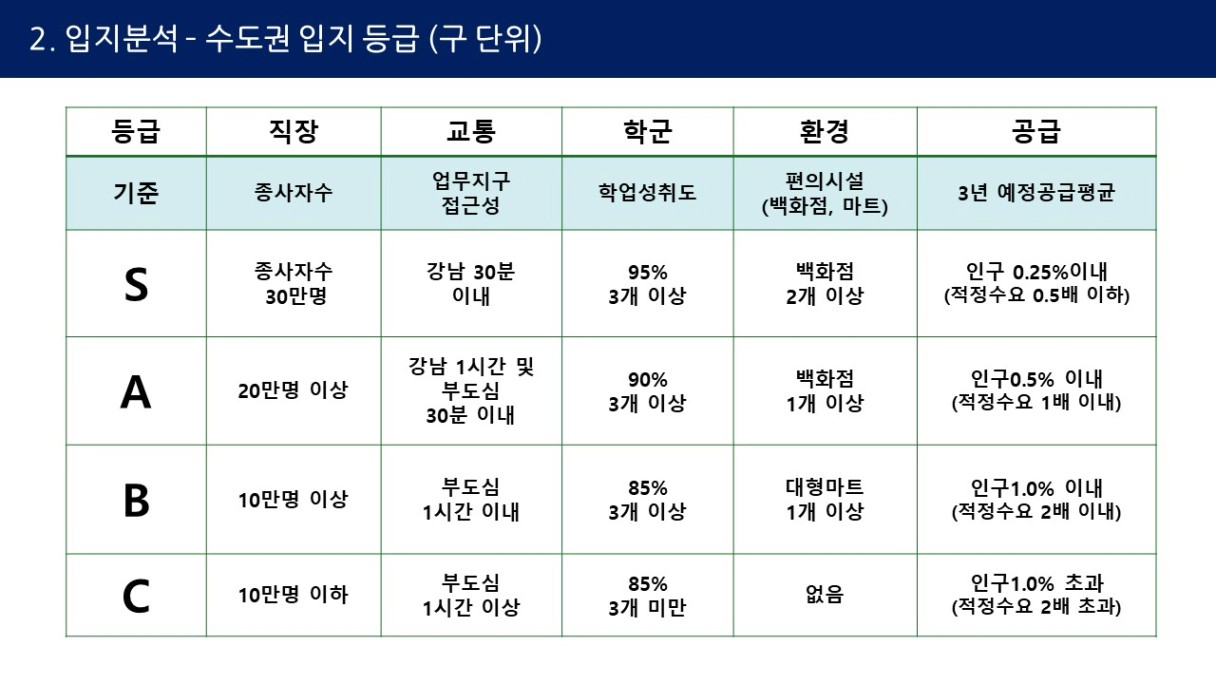 2. 입지분석 - 수도권 입지 등급 (구 단위)

| 등급 | 직장 | 교통 | 학군 | 환경 | 공급 |
|---|---|---|---|---|---|
| 기준 | 종사자수 | 업무지구 접근성 | 학업성취도 | 편의시설 (백화점, 마트) | 3년 예정공급평균 |
| S | 종사자수 30만명 | 강남 30분 이내 | 95% 3개 이상 | 백화점 2개 이상 | 인구 0.25%이내 (적정수요 0.5배 이하) |
| A | 20만명 이상 | 강남 1시간 및 부도심 30분 이내 | 90% 3개 이상 | 백화점 1개 이상 | 인구0.5% 이내 (적정수요 1배 이내) |
| B | 10만명 이상 | 부도심 1시간 이내 | 85% 3개 이상 | 대형마트 1개 이상 | 인구1.0% 이내 (적정수요 2배 이내) |
| C | 10만명 이하 | 부도심 1시간 이상 | 85% 3개 미만 | 없음 | 인구1.0% 초과 (적정수요 2배 초과) |